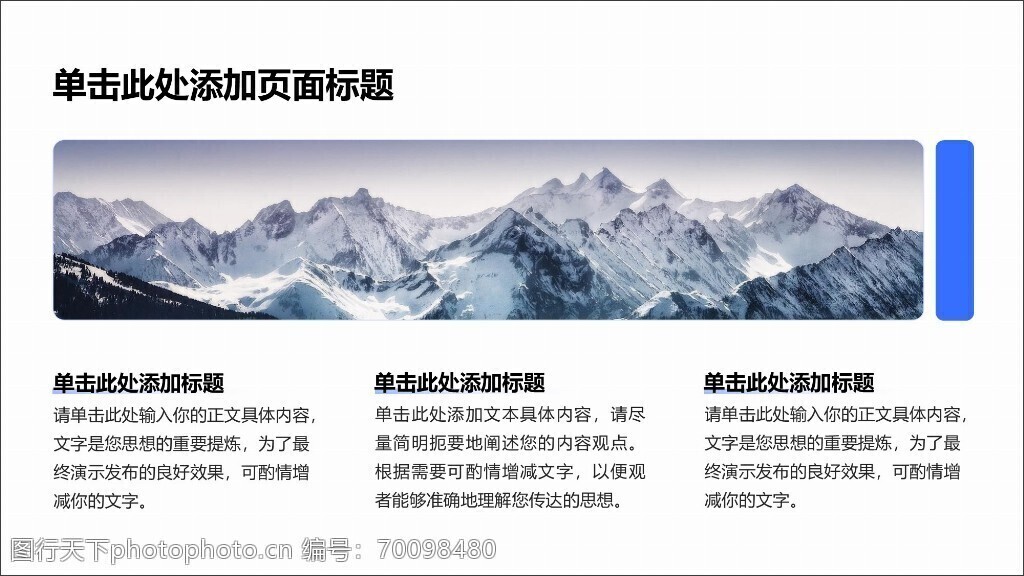 单击此处添加页面标题

单击此处添加标题

请单击此处输入你的正文具体内容，文字是您思想的重要提炼，为了最终演示发布的良好效果，可酌情增减你的文字。

单击此处添加标题

单击此处添加文本具体内容，请尽量简明扼要地阐述您的内容观点。根据需要可酌情增减文字，以便观者能够准确地理解您传达的思想。

单击此处添加标题

请单击此处输入你的正文具体内容，文字是您思想的重要提炼，为了最终演示发布的良好效果，可酌情增减你的文字。

图行天下photophoto.cn 编号：70098480